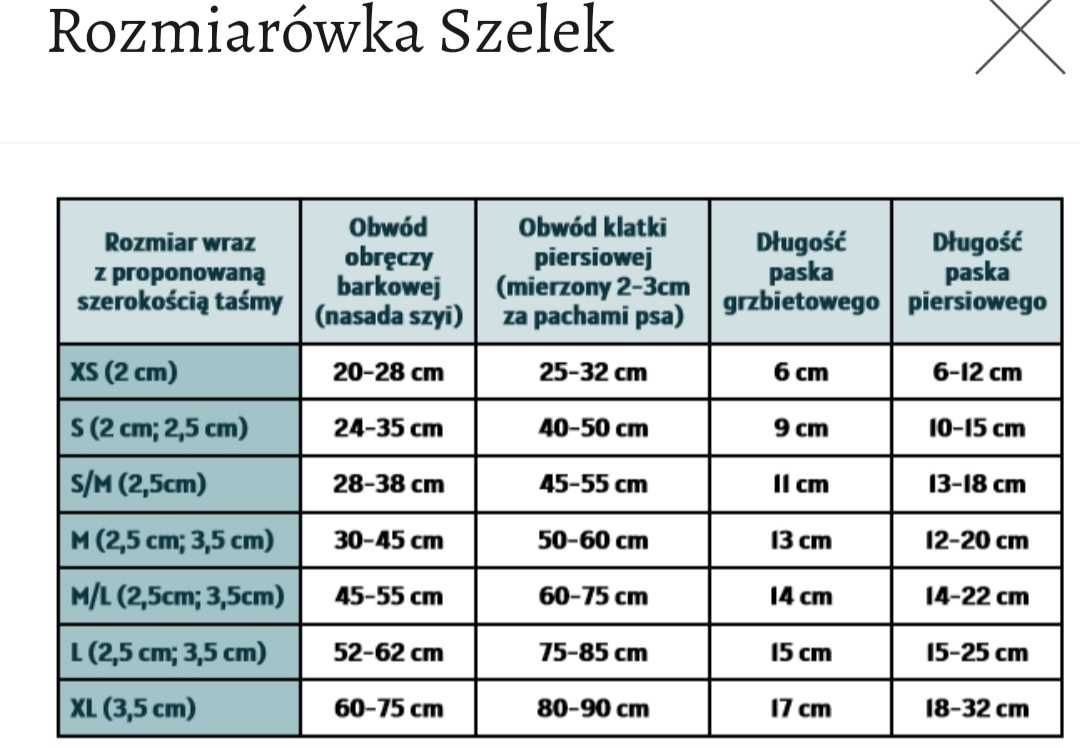 Rozmiarówka Szelek

| Rozmiar wraz z proponowaną szerokością taśmy | Obwód obręczy barkowej (nasada szyi) | Obwód klatki piersiowej (mierzony 2-3cm za pachami psa) | Długość paska grzbietowego | Długość paska piersiowego |
|---|---|---|---|---|
| XS (2 cm) | 20-28 cm | 25-32 cm | 6 cm | 6-12 cm |
| S (2 cm; 2,5 cm) | 24-35 cm | 40-50 cm | 9 cm | 10-15 cm |
| S/M (2,5cm) | 28-38 cm | 45-55 cm | 11 cm | 13-18 cm |
| M (2,5 cm; 3,5 cm) | 30-45 cm | 50-60 cm | 13 cm | 12-20 cm |
| M/L (2,5cm; 3,5cm) | 45-55 cm | 60-75 cm | 14 cm | 14-22 cm |
| L (2,5 cm; 3,5 cm) | 52-62 cm | 75-85 cm | 15 cm | 15-25 cm |
| XL (3,5 cm) | 60-75 cm | 80-90 cm | 17 cm | 18-32 cm |